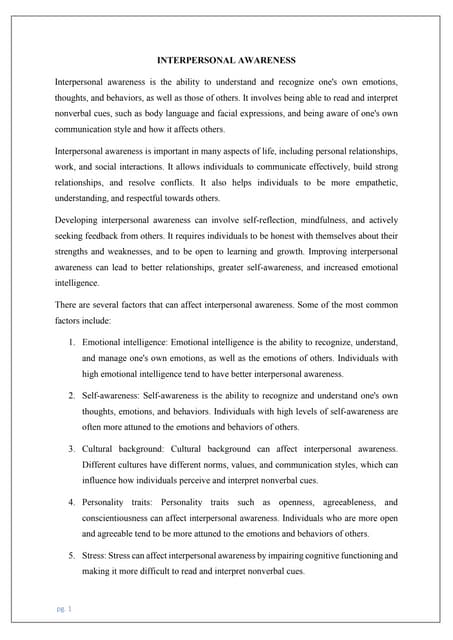 INTERPERSONAL AWARENESS

Interpersonal awareness is the ability to understand and recognize one's own emotions, thoughts, and behaviors, as well as those of others. It involves being able to read and interpret nonverbal cues, such as body language and facial expressions, and being aware of one's own communication style and how it affects others.

Interpersonal awareness is important in many aspects of life, including personal relationships, work, and social interactions. It allows individuals to communicate effectively, build strong relationships, and resolve conflicts. It also helps individuals to be more empathetic, understanding, and respectful towards others.

Developing interpersonal awareness can involve self-reflection, mindfulness, and actively seeking feedback from others. It requires individuals to be honest with themselves about their strengths and weaknesses, and to be open to learning and growth. Improving interpersonal awareness can lead to better relationships, greater self-awareness, and increased emotional intelligence.

There are several factors that can affect interpersonal awareness. Some of the most common factors include:

1. Emotional intelligence: Emotional intelligence is the ability to recognize, understand, and manage one's own emotions, as well as the emotions of others. Individuals with high emotional intelligence tend to have better interpersonal awareness.

2. Self-awareness: Self-awareness is the ability to recognize and understand one's own thoughts, emotions, and behaviors. Individuals with high levels of self-awareness are often more attuned to the emotions and behaviors of others.

3. Cultural background: Cultural background can affect interpersonal awareness. Different cultures have different norms, values, and communication styles, which can influence how individuals perceive and interpret nonverbal cues.

4. Personality traits: Personality traits such as openness, agreeableness, and conscientiousness can affect interpersonal awareness. Individuals who are more open and agreeable tend to be more attuned to the emotions and behaviors of others.

5. Stress: Stress can affect interpersonal awareness by impairing cognitive functioning and making it more difficult to read and interpret nonverbal cues.

pg. 1